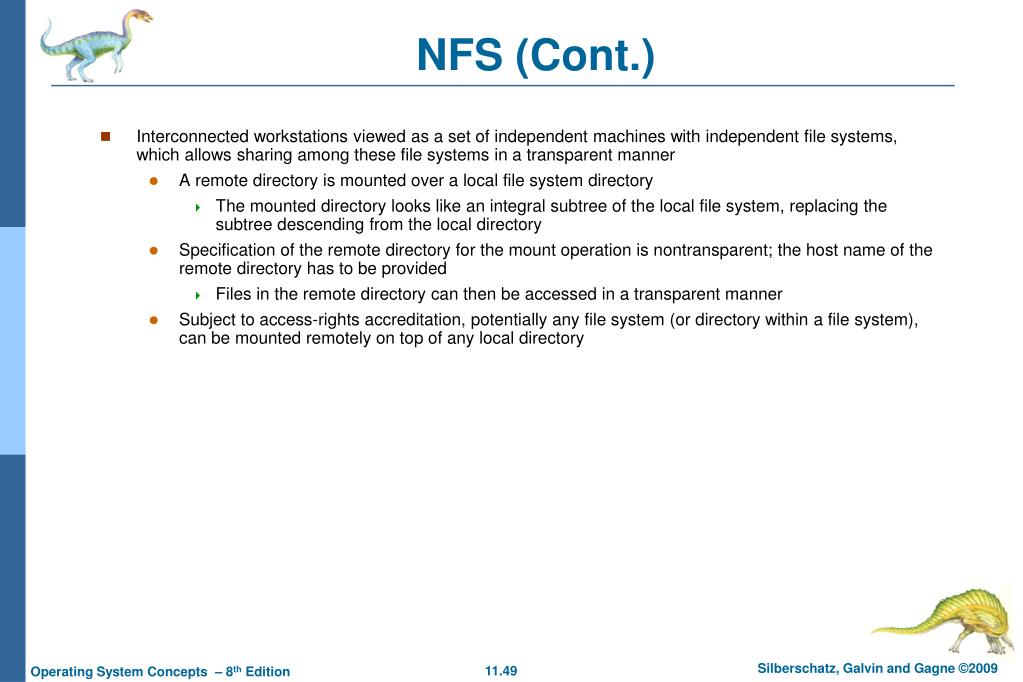 NFS (Cont.)

Interconnected workstations viewed as a set of independent machines with independent file systems, which allows sharing among these file systems in a transparent manner

A remote directory is mounted over a local file system directory

The mounted directory looks like an integral subtree of the local file system, replacing the subtree descending from the local directory

Specification of the remote directory for the mount operation is nontransparent; the host name of the remote directory has to be provided

Files in the remote directory can then be accessed in a transparent manner

Subject to access-rights accreditation, potentially any file system (or directory within a file system), can be mounted remotely on top of any local directory

Operating System Concepts – 8$^{th}$ Edition

11.49

Silberschatz, Galvin and Gagne ©2009